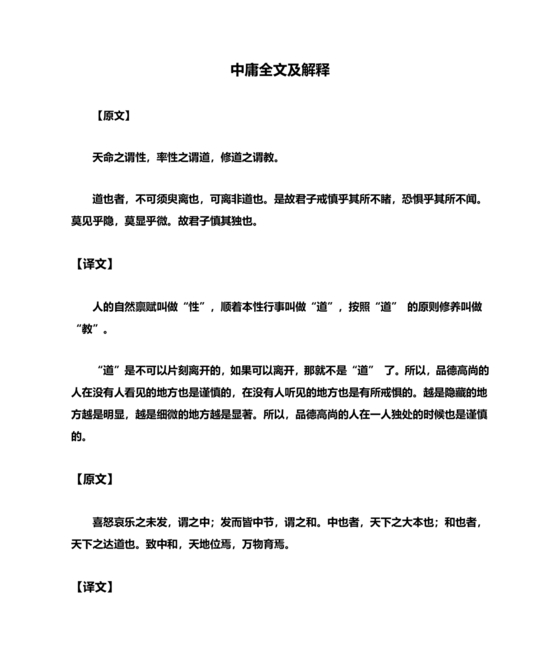 中庸全文及解释

【原文】

天命之谓性，率性之谓道，修道之谓教。

道也者，不可须臾离也，可离非道也。是故君子戒慎乎其所不睹，恐惧乎其所不闻。莫见乎隐，莫显乎微。故君子慎其独也。

【译文】

人的自然禀赋叫做“性”，顺着本性行事叫做“道”，按照“道” 的原则修养叫做“教”。

“道”是不可以片刻离开的，如果可以离开，那就不是“道” 了。所以，品德高尚的人在没有人看见的地方也是谨慎的，在没有人听见的地方也是有所戒惧的。越是隐藏的地方越是明显，越是细微的地方越是显著。所以，品德高尚的人在一人独处的时候也是谨慎的。

【原文】

喜怒哀乐之未发，谓之中；发而皆中节，谓之和。中也者，天下之大本也；和也者，天下之达道也。致中和，天地位焉，万物育焉。

【译文】